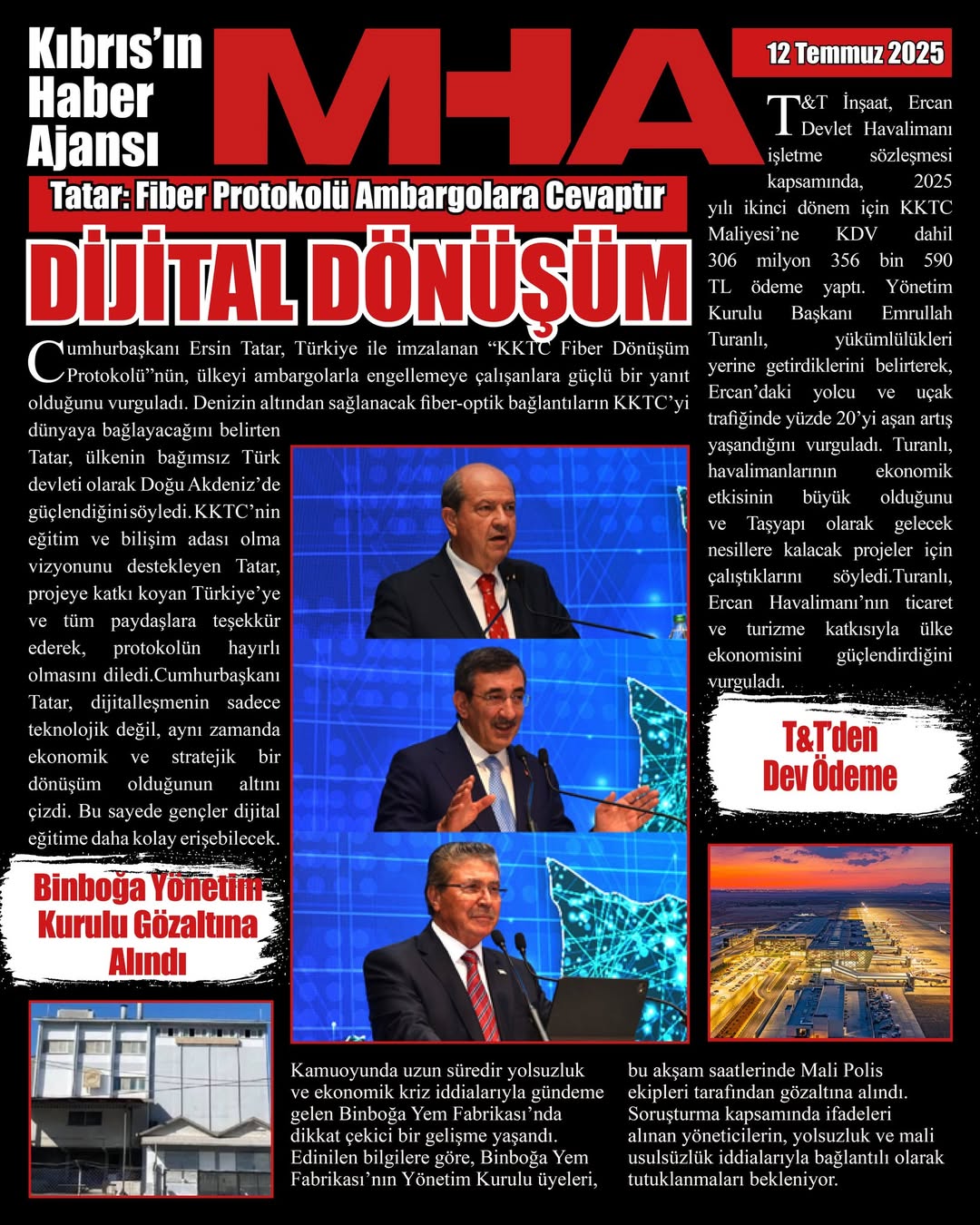 Kıbrıs'ın Haber Ajansı

MHA

12 Temmuz 2025

Tatar: Fiber Protokolü Ambargolara Cevaptır

DİJİTAL DÖNÜŞÜM

Cumhurbaşkanı Ersin Tatar, Türkiye ile imzalanan "KKTC Fiber Dönüşüm Protokolü"nün, ülkeyi ambargolarla engellemeye çalışanlara güçlü bir yanıt olduğunu vurguladı. Denizin altından sağlanacak fiber-optik bağlantıların KKTC'yi dünyaya bağlayacağını belirten Tatar, ülkenin bağımsız Türk devleti olarak Doğu Akdeniz'de güçlendiğini söyledi. KKTC'nin eğitim ve bilişim adası olma vizyonunu destekleyen Tatar, projeye katkı koyan Türkiye'ye ve tüm paydaşlara teşekkür ederek, protokolün hayırlı olmasını diledi.Cumhurbaşkanı Tatar, dijitalleşmenin sadece teknolojik değil, aynı zamanda ekonomik ve stratejik bir dönüşüm olduğunun altını çizdi. Bu sayede gençler dijital eğitime daha kolay erişebilecek.

T&T İnşaat, Ercan Devlet Havalimanı işletme sözleşmesi kapsamında, 2025 yılı ikinci dönem için KKTC Maliyesi'ne KDV dahil 306 milyon 356 bin 590 TL ödeme yaptı. Yönetim Kurulu Başkanı Emrullah Turanlı, yükümlülükleri yerine getirdiklerini belirterek, Ercan'daki yolcu ve uçak trafiğinde yüzde 20'yi aşan artış yaşandığını vurguladı. Turanlı, havalimanlarının ekonomik etkisinin büyük olduğunu ve Taşyapı olarak gelecek nesillere kalacak projeler için çalıştıklarını söyledi.Turanlı, Ercan Havalimanı'nın ticaret ve turizme katkısıyla ülke ekonomisini güçlendirdiğini vurguladı.

T&T'den Dev Ödeme

Binboğa Yönetim Kurulu Gözaltına Alındı

Kamuoyunda uzun süredir yolsuzluk ve ekonomik kriz iddialarıyla gündeme gelen Binboğa Yem Fabrikası'nda dikkat çekici bir gelişme yaşandı. Edinilen bilgilere göre, Binboğa Yem Fabrikası'nın Yönetim Kurulu üyeleri, bu akşam saatlerinde Mali Polis ekipleri tarafından gözaltına alındı. Soruşturma kapsamında ifadeleri alınan yöneticilerin, yolsuzluk ve mali usulsüzlük iddialarıyla bağlantılı olarak tutuklanmaları bekleniyor.